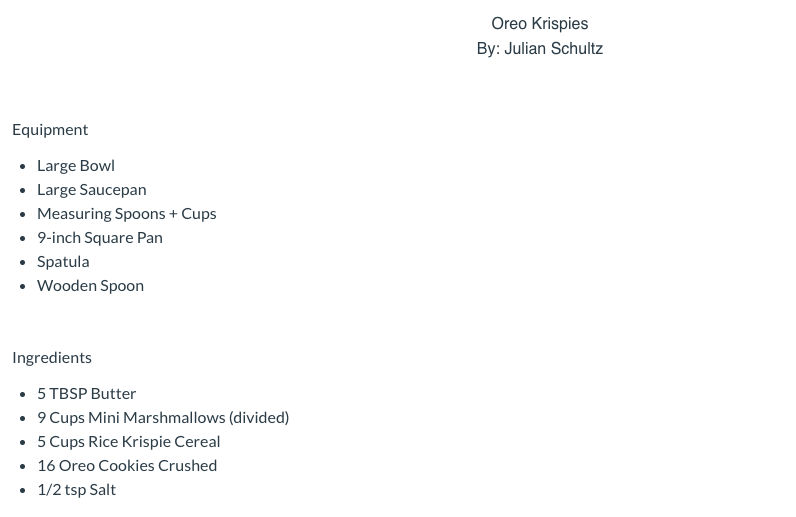 Oreo Krispies
By: Julian Schultz

Equipment

• Large Bowl
• Large Saucepan
• Measuring Spoons + Cups
• 9-inch Square Pan
• Spatula
• Wooden Spoon

Ingredients

• 5 TBSP Butter
• 9 Cups Mini Marshmallows (divided)
• 5 Cups Rice Krispie Cereal
• 16 Oreo Cookies Crushed
• 1/2 tsp Salt